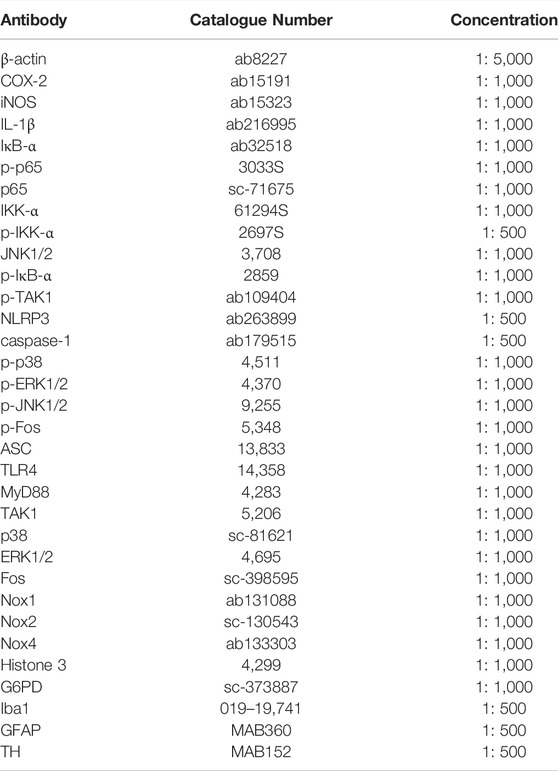 | Antibody | Catalogue Number | Concentration |
|---|---|---|
| β-actin | ab8227 | 1: 5,000 |
| COX-2 | ab15191 | 1: 1,000 |
| iNOS | ab15323 | 1: 1,000 |
| IL-1β | ab216995 | 1: 1,000 |
| IκB-α | ab32518 | 1: 1,000 |
| p-p65 | 3033S | 1: 1,000 |
| p65 | sc-71675 | 1: 1,000 |
| IKK-α | 61294S | 1: 1,000 |
| p-IKK-α | 2697S | 1: 500 |
| JNK1/2 | 3,708 | 1: 1,000 |
| p-IκB-α | 2859 | 1: 1,000 |
| p-TAK1 | ab109404 | 1: 1,000 |
| NLRP3 | ab263899 | 1: 500 |
| caspase-1 | ab179515 | 1: 500 |
| p-p38 | 4,511 | 1: 1,000 |
| p-ERK1/2 | 4,370 | 1: 1,000 |
| p-JNK1/2 | 9,255 | 1: 1,000 |
| p-Fos | 5,348 | 1: 1,000 |
| ASC | 13,833 | 1: 1,000 |
| TLR4 | 14,358 | 1: 1,000 |
| MyD88 | 4,283 | 1: 1,000 |
| TAK1 | 5,206 | 1: 1,000 |
| p38 | sc-81621 | 1: 1,000 |
| ERK1/2 | 4,695 | 1: 1,000 |
| Fos | sc-398595 | 1: 1,000 |
| Nox1 | ab131088 | 1: 1,000 |
| Nox2 | sc-130543 | 1: 1,000 |
| Nox4 | ab133303 | 1: 1,000 |
| Histone 3 | 4,299 | 1: 1,000 |
| G6PD | sc-373887 | 1: 1,000 |
| Iba1 | 019–19,741 | 1: 500 |
| GFAP | MAB360 | 1: 500 |
| TH | MAB152 | 1: 500 |